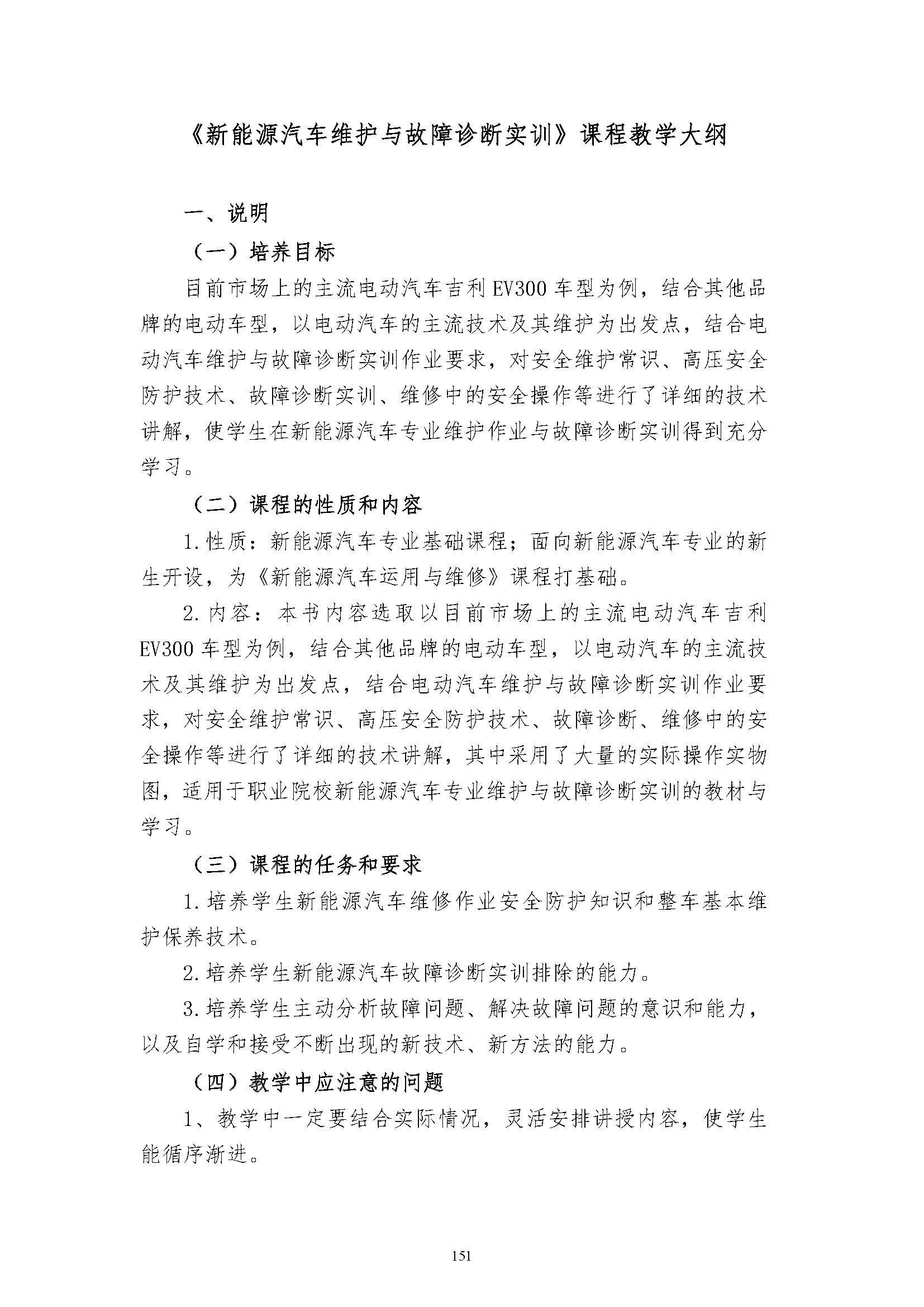 《新能源汽车维护与故障诊断实训》课程教学大纲

一、说明

（一）培养目标

目前市场上的主流电动汽车吉利 EV300 车型为例，结合其他品牌的电动车型，以电动汽车的主流技术及其维护为出发点，结合电动汽车维护与故障诊断实训作业要求，对安全维护常识、高压安全防护技术、故障诊断实训、维修中的安全操作等进行了详细的技术讲解，使学生在新能源汽车专业维护作业与故障诊断实训得到充分学习。

（二）课程的性质和内容

1.性质：新能源汽车专业基础课程；面向新能源汽车专业的新生开设，为《新能源汽车运用与维修》课程打基础。

2.内容：本书内容选取以目前市场上的主流电动汽车吉利 EV300 车型为例，结合其他品牌的电动车型，以电动汽车的主流技术及其维护为出发点，结合电动汽车维护与故障诊断实训作业要求，对安全维护常识、高压安全防护技术、故障诊断、维修中的安全操作等进行了详细的技术讲解，其中采用了大量的实际操作实物图，适用于职业院校新能源汽车专业维护与故障诊断实训的教材与学习。

（三）课程的任务和要求

1.培养学生新能源汽车维修作业安全防护知识和整车基本维护保养技术。

2.培养学生新能源汽车故障诊断实训排除的能力。

3.培养学生主动分析故障问题、解决故障问题的意识和能力，以及自学和接受不断出现的新技术、新方法的能力。

（四）教学中应注意的问题

1、教学中一定要结合实际情况，灵活安排讲授内容，使学生能循序渐进。

151